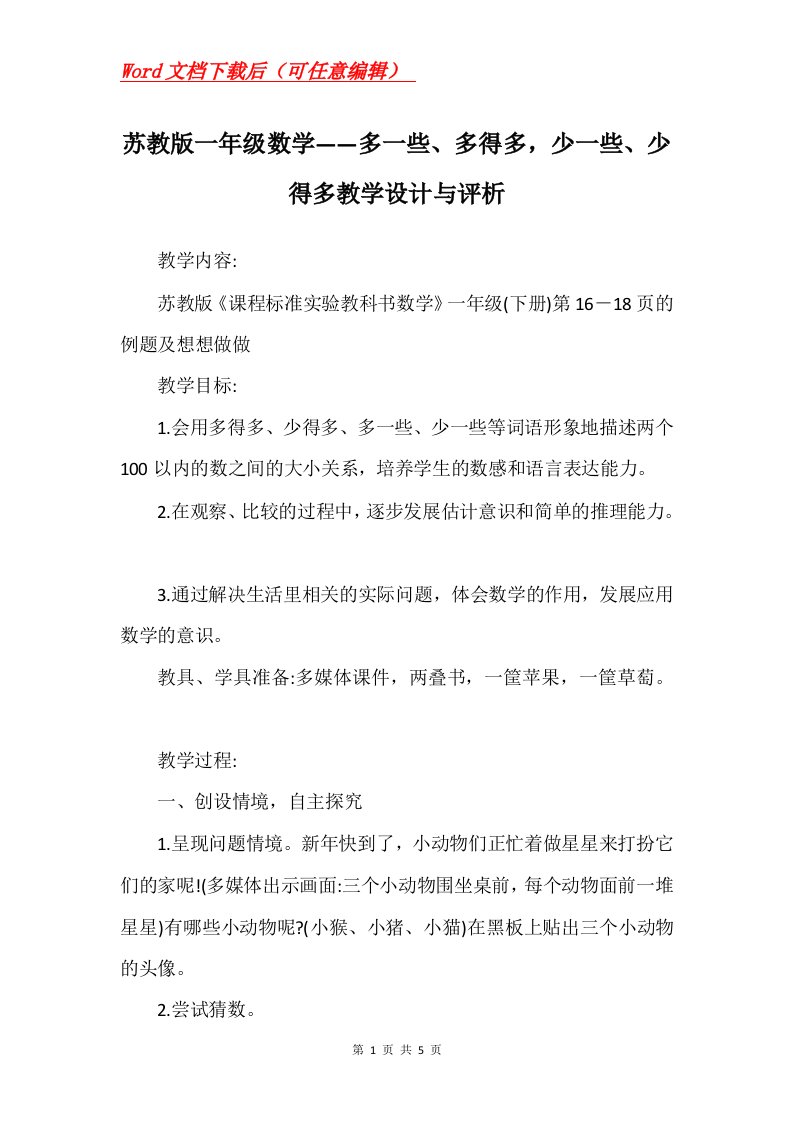 Word文档下载后（可任意编辑）

苏教版一年级数学——多一些、多得多，少一些、少得多教学设计与评析

教学内容:

苏教版《课程标准实验教科书数学》一年级(下册)第16－18页的例题及想想做做

教学目标:

1.会用多得多、少得多、多一些、少一些等词语形象地描述两个100以内的数之间的大小关系，培养学生的数感和语言表达能力。

2.在观察、比较的过程中，逐步发展估计意识和简单的推理能力。

3.通过解决生活里相关的实际问题，体会数学的作用，发展应用数学的意识。

教具、学具准备:多媒体课件，两叠书，一筐苹果，一筐草莓。

教学过程:

一、创设情境，自主探究

1.呈现问题情境。新年快到了，小动物们正忙着做星星来打扮它们的家呢!(多媒体出示画面:三个小动物围坐桌前，每个动物面前一堆星星)有哪些小动物呢?(小猴、小猪、小猫)在黑板上贴出三个小动物的头像。

2.尝试猜数。

第 1 页 共 5 页